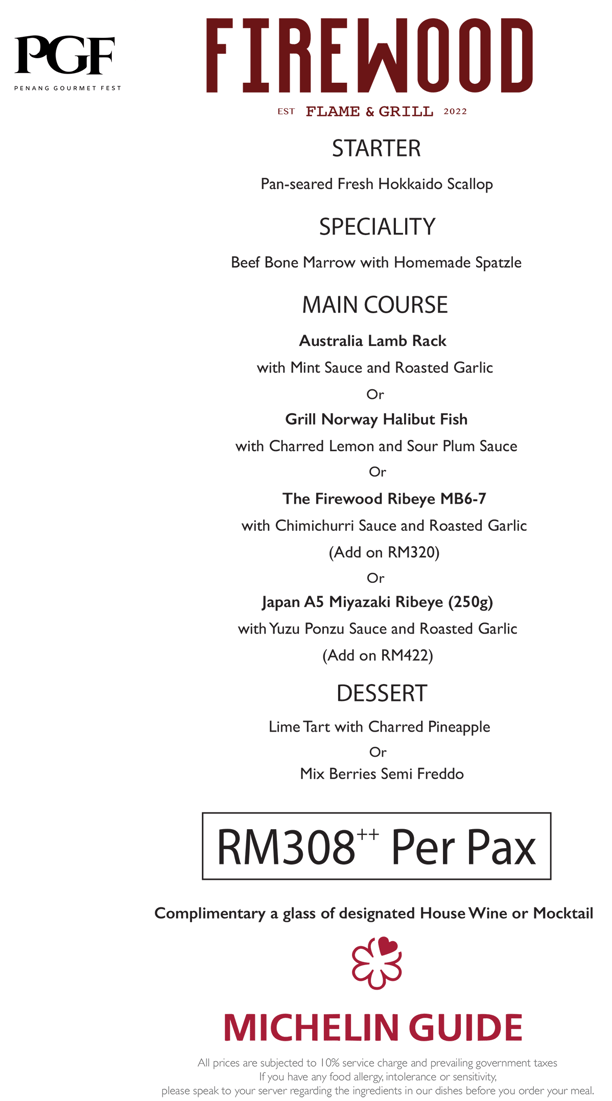 PGF
PENANG GOURMET FEST

FIREWOOD
EST FLAME & GRILL 2022

STARTER
Pan-seared Fresh Hokkaido Scallop

SPECIALITY
Beef Bone Marrow with Homemade Spatzle

MAIN COURSE
Australia Lamb Rack
with Mint Sauce and Roasted Garlic
Or
Grill Norway Halibut Fish
with Charred Lemon and Sour Plum Sauce
Or
The Firewood Ribeye MB6-7
with Chimichurri Sauce and Roasted Garlic
(Add on RM320)
Or
Japan A5 Miyazaki Ribeye (250g)
with Yuzu Ponzu Sauce and Roasted Garlic
(Add on RM422)

DESSERT
Lime Tart with Charred Pineapple
Or
Mix Berries Semi Freddo

RM308$^{++}$ Per Pax

Complimentary a glass of designated House Wine or Mocktail

MICHELIN GUIDE

All prices are subjected to 10% service charge and prevailing government taxes
If you have any food allergy, intolerance or sensitivity,
please speak to your server regarding the ingredients in our dishes before you order your meal.